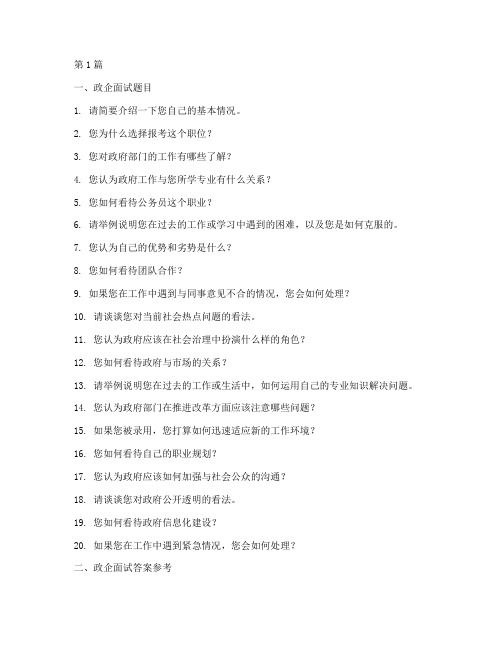 第 1 篇

一、政企面试题目

1. 请简要介绍一下您自己的基本情况。

2. 您为什么选择报考这个职位？

3. 您对政府部门的工作有哪些了解？

4. 您认为政府工作与您所学专业有什么关系？

5. 您如何看待公务员这个职业？

6. 请举例说明您在过去的工作或学习中遇到的困难，以及您是如何克服的。

7. 您认为自己的优势和劣势是什么？

8. 您如何看待团队合作？

9. 如果您在工作中遇到与同事意见不合的情况，您会如何处理？

10. 请谈谈您对当前社会热点问题的看法。

11. 您认为政府应该在社会治理中扮演什么样的角色？

12. 您如何看待政府与市场的关系？

13. 请举例说明您在过去的工作或生活中，如何运用自己的专业知识解决问题。

14. 您认为政府部门在推进改革方面应该注意哪些问题？

15. 如果您被录用，您打算如何迅速适应新的工作环境？

16. 您如何看待自己的职业规划？

17. 您认为政府应该如何加强与社会公众的沟通？

18. 请谈谈您对政府公开透明的看法。

19. 您如何看待政府信息化建设？

20. 如果您在工作中遇到紧急情况，您会如何处理？

二、政企面试答案参考